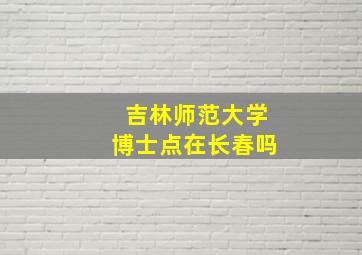 吉林师范大学
博士点在长春吗